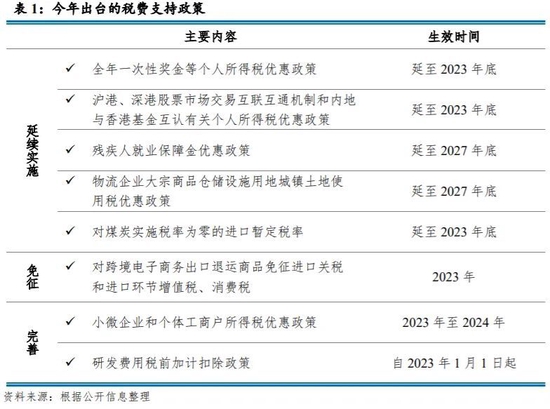 表1：今年出台的税费支持政策

|  | 主要内容 | 生效时间 |
|---|---|---|
| 延续实施 | ✓ 全年一次性奖金等个人所得税优惠政策 | 延至2023年底 |
|  | ✓ 沪港、深港股票市场交易互联互通机制和内地与香港基金互认有关个人所得税优惠政策 | 延至2023年底 |
|  | ✓ 残疾人就业保障金优惠政策 | 延至2027年底 |
|  | ✓ 物流企业大宗商品仓储设施用地城镇土地使用税优惠政策 | 延至2027年底 |
|  | ✓ 对煤炭实施税率为零的进口暂定税率 | 延至2023年底 |
| 免征 | ✓ 对跨境电子商务出口退运商品免征进口关税和进口环节增值税、消费税 | 2023年 |
| 完善 | ✓ 小微企业和个体工商户所得税优惠政策 | 2023年至2024年 |
|  | ✓ 研发费用税前加计扣除政策 | 自2023年1月1日起 |

资料来源：根据公开信息整理